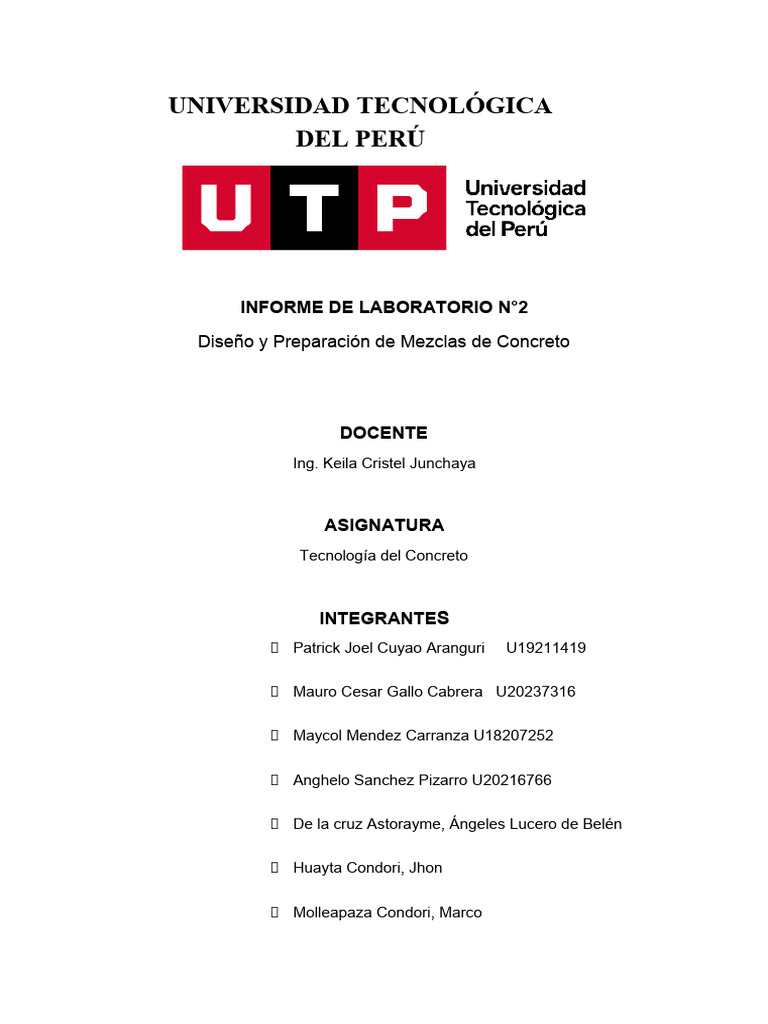 UNIVERSIDAD TECNOLÓGICA DEL PERÚ

UTP Universidad Tecnológica del Perú

INFORME DE LABORATORIO N°2

Diseño y Preparación de Mezclas de Concreto

DOCENTE

Ing. Keila Cristel Junchaya

ASIGNATURA

Tecnología del Concreto

INTEGRANTES

Patrick Joel Cuyao Aranguri U19211419

Mauro Cesar Gallo Cabrera U20237316

Maycol Mendez Carranza U18207252

Anghelo Sanchez Pizarro U20216766

De la cruz Astorayme, Ángeles Lucero de Belén

Huayta Condori, Jhon

Molleapaza Condori, Marco